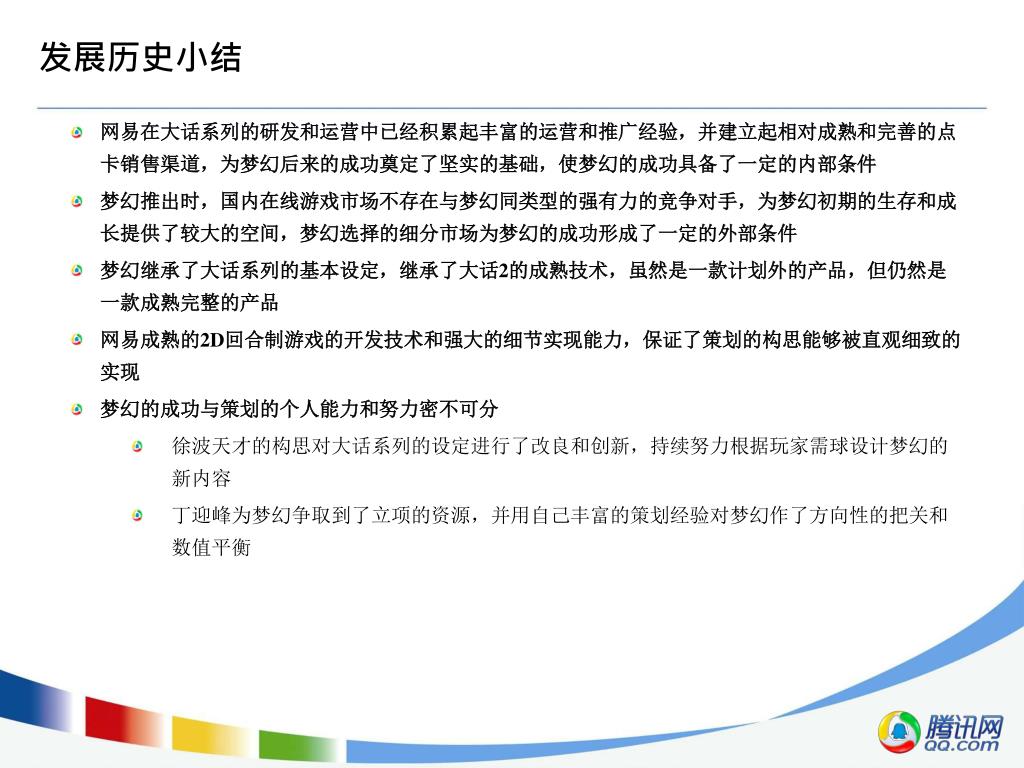 发展历史小结

网易在大话系列的研发和运营中已经积累起丰富的运营和推广经验，并建立起相对成熟和完善的点卡销售渠道，为梦幻后来的成功奠定了坚实的基础，使梦幻的成功具备了一定的内部条件

梦幻推出时，国内在线游戏市场不存在与梦幻同类型的强有力的竞争对手，为梦幻初期的生存和成长提供了较大的空间，梦幻选择的细分市场为梦幻的成功形成了一定的外部条件

梦幻继承了大话系列的基本设定，继承了大话2的成熟技术，虽然是一款计划外的产品，但仍然是一款成熟完整的产品

网易成熟的2D回合制游戏的开发技术和强大的细节实现能力，保证了策划的构思能够被直观细致的实现

梦幻的成功与策划的个人能力和努力密不可分

徐波天才的构思对大话系列的设定进行了改良和创新，持续努力根据玩家需球设计梦幻的新内容

丁迎峰为梦幻争取到了立项的资源，并用自己丰富的策划经验对梦幻作了方向性的把关和数值平衡

腾讯网
QQ.com